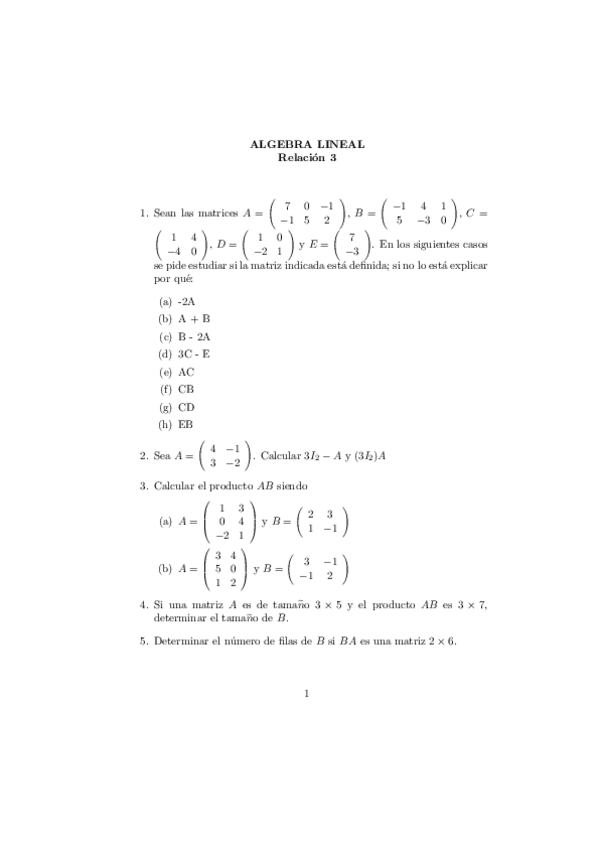 ALGEBRA LINEAL
Relación 3

1. Sean las matrices $A = \begin{pmatrix} 7 & 0 & -1 \\ -1 & 5 & 2 \end{pmatrix}$, $B = \begin{pmatrix} -1 & 4 & 1 \\ 5 & -3 & 0 \end{pmatrix}$, $C = \begin{pmatrix} 1 & 4 \\ -4 & 0 \end{pmatrix}$, $D = \begin{pmatrix} 1 & 0 \\ -2 & 1 \end{pmatrix}$ y $E = \begin{pmatrix} 7 \\ -3 \end{pmatrix}$. En los siguientes casos se pide estudiar si la matriz indicada está definida; si no lo está explicar por qué:

(a) -2A
(b) A + B
(c) B - 2A
(d) 3C - E
(e) AC
(f) CB
(g) CD
(h) EB

2. Sea $A = \begin{pmatrix} 4 & -1 \\ 3 & -2 \end{pmatrix}$. Calcular $3I_2 - A$ y $(3I_2)A$

3. Calcular el producto $AB$ siendo

(a) $A = \begin{pmatrix} 1 & 3 \\ 0 & 4 \\ -2 & 1 \end{pmatrix}$ y $B = \begin{pmatrix} 2 & 3 \\ 1 & -1 \end{pmatrix}$

(b) $A = \begin{pmatrix} 3 & 4 \\ 5 & 0 \\ 1 & 2 \end{pmatrix}$ y $B = \begin{pmatrix} 3 & -1 \\ -1 & 2 \end{pmatrix}$

4. Si una matriz $A$ es de tamaño $3 \times 5$ y el producto $AB$ es $3 \times 7$, determinar el tamaño de $B$.

5. Determinar el número de filas de $B$ si $BA$ es una matriz $2 \times 6$.

1